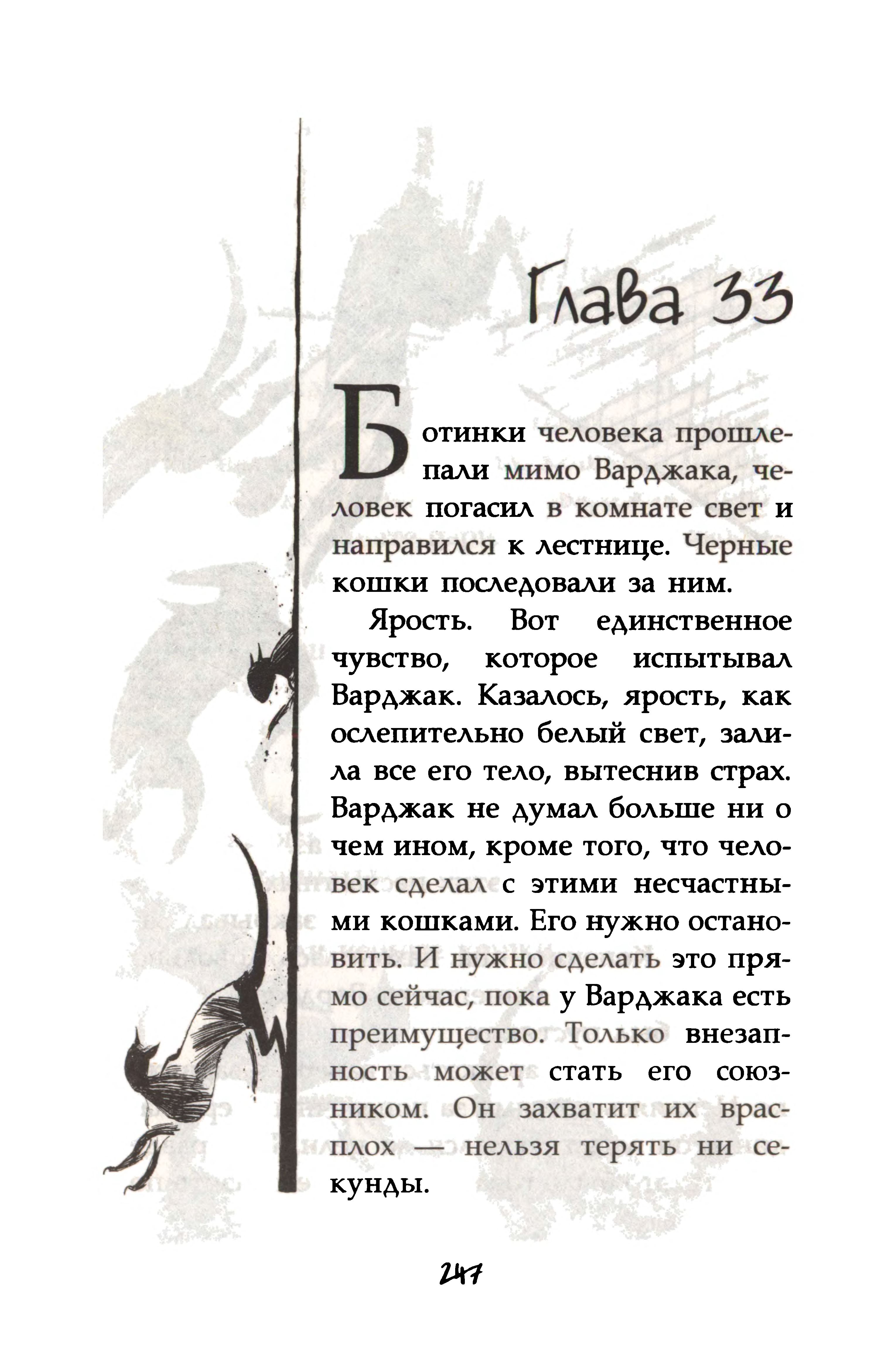 Глава 33

Ботинки человека прошлепали мимо Варджака, человек погасил в комнате свет и направился к лестнице. Черные кошки последовали за ним.

Ярость. Вот единственное чувство, которое испытывал Варджак. Казалось, ярость, как ослепительно белый свет, залила все его тело, вытеснив страх. Варджак не думал больше ни о чем ином, кроме того, что человек сделал с этими несчастными кошками. Его нужно остановить. И нужно сделать это прямо сейчас, пока у Варджака есть преимущество. Только внезапность может стать его союзником. Он захватит их врасплох — нельзя терять ни секунды.

247